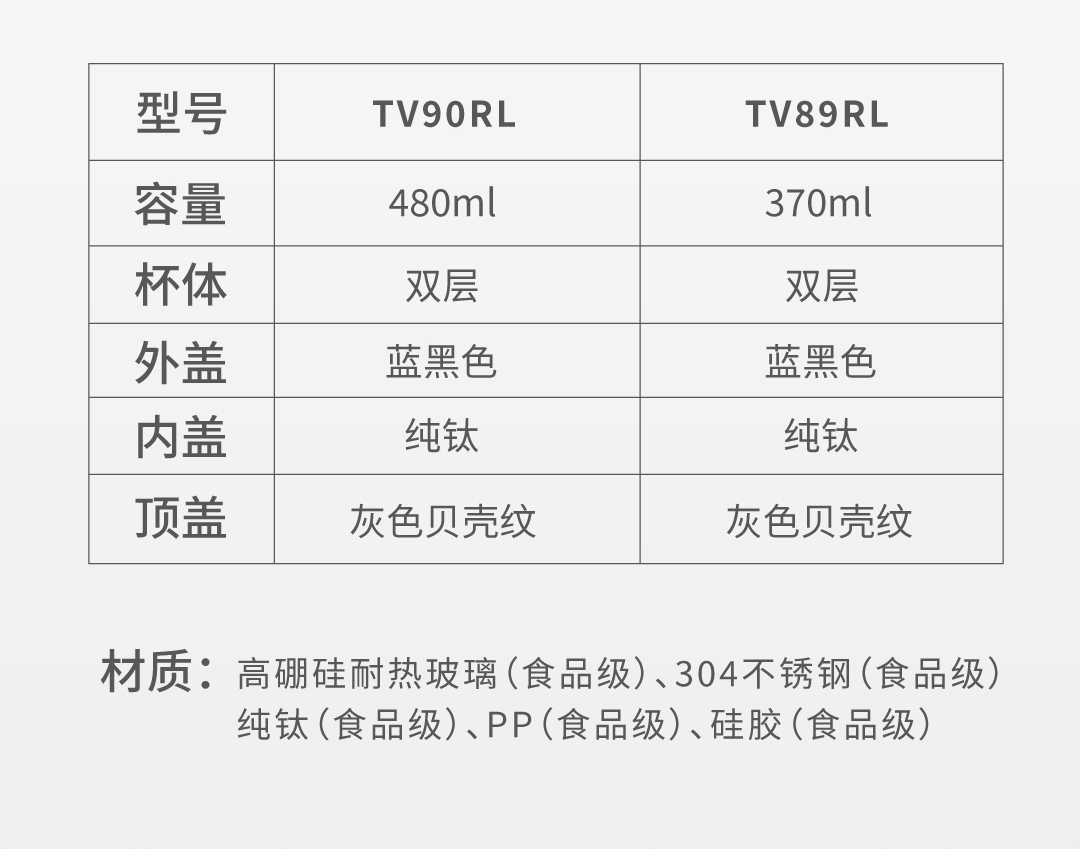 | 型号 | TV90RL | TV89RL |
|---|---|---|
| 容量 | 480ml | 370ml |
| 杯体 | 双层 | 双层 |
| 外盖 | 蓝黑色 | 蓝黑色 |
| 内盖 | 纯钛 | 纯钛 |
| 顶盖 | 灰色贝壳纹 | 灰色贝壳纹 |

材质：高硼硅耐热玻璃（食品级）、304不锈钢（食品级）
纯钛（食品级）、PP（食品级）、硅胶（食品级）